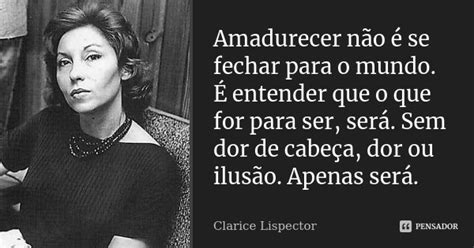 Amadurecer não é se fechar para o mundo. É entender que o que for para ser, será. Sem dor de cabeça, dor ou ilusão. Apenas será.

Clarice Lispector

PENSADOR